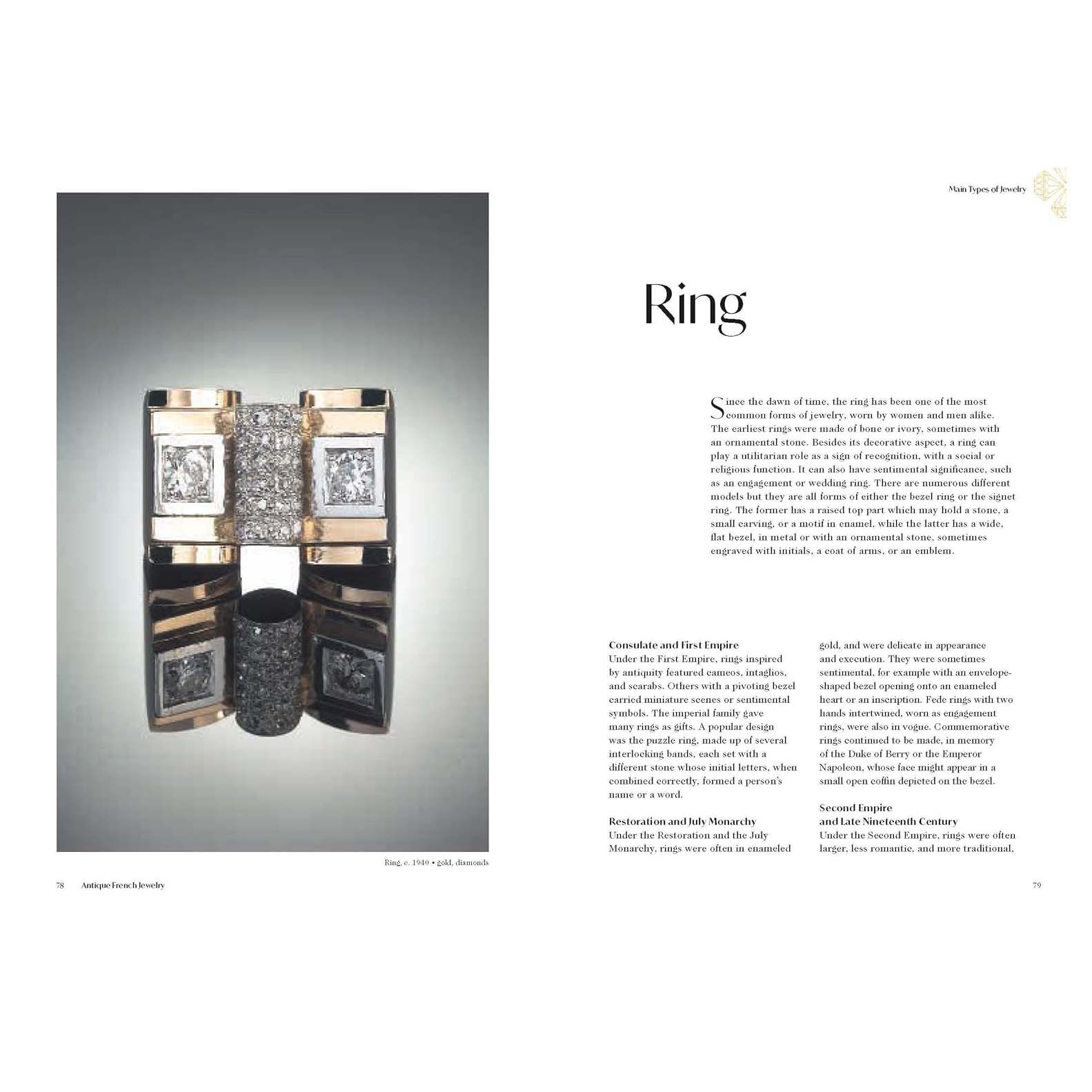 Ring, c. 1940 • gold, diamonds

78 Antique French Jewelry

Main Types of Jewelry

Ring

Since the dawn of time, the ring has been one of the most common forms of jewelry, worn by women and men alike. The earliest rings were made of bone or ivory, sometimes with an ornamental stone. Besides its decorative aspect, a ring can play a utilitarian role as a sign of recognition, with a social or religious function. It can also have sentimental significance, such as an engagement or wedding ring. There are numerous different models but they are all forms of either the bezel ring or the signet ring. The former has a raised top part which may hold a stone, a small carving, or a motif in enamel, while the latter has a wide, flat bezel, in metal or with an ornamental stone, sometimes engraved with initials, a coat of arms, or an emblem.

Consulate and First Empire
Under the First Empire, rings inspired by antiquity featured cameos, intaglios, and scarabs. Others with a pivoting bezel carried miniature scenes or sentimental symbols. The imperial family gave many rings as gifts. A popular design was the puzzle ring, made up of several interlocking bands, each set with a different stone whose initial letters, when combined correctly, formed a person's name or a word.

Restoration and July Monarchy
Under the Restoration and the July Monarchy, rings were often in enameled gold, and were delicate in appearance and execution. They were sometimes sentimental, for example with an envelope-shaped bezel opening onto an enameled heart or an inscription. Fede rings with two hands intertwined, worn as engagement rings, were also in vogue. Commemorative rings continued to be made, in memory of the Duke of Berry or the Emperor Napoleon, whose face might appear in a small open coffin depicted on the bezel.

Second Empire and Late Nineteenth Century
Under the Second Empire, rings were often larger, less romantic, and more traditional,

79